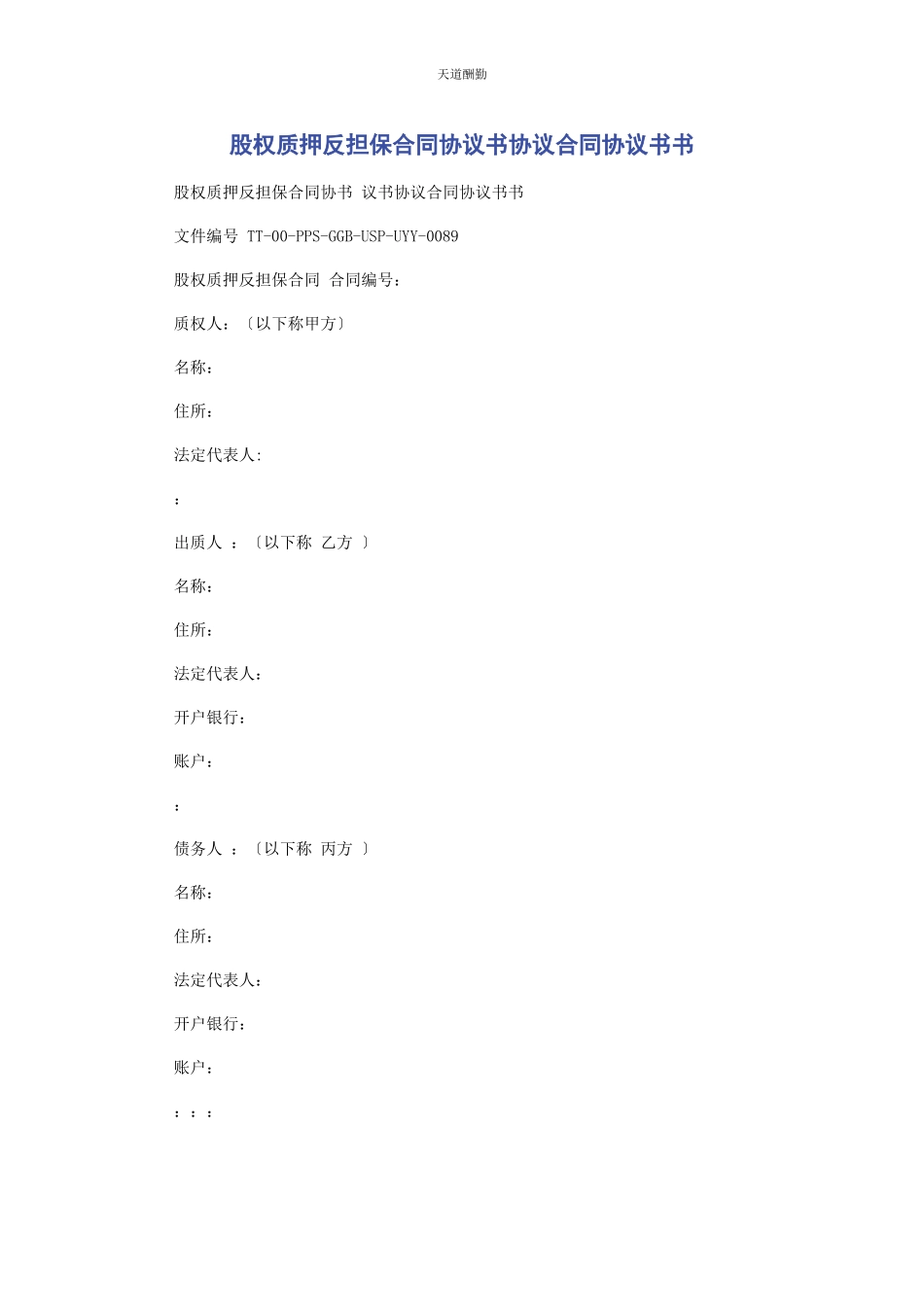 天道酬勤

股权质押反担保合同协议书协议合同协议书书

股权质押反担保合同协书 议书协议合同协议书书

文件编号 TT-00-PPS-GGB-USP-UYY-0089

股权质押反担保合同 合同编号：

质权人：〔以下称甲方〕

名称：

住所：

法定代表人:

：

出质人 ：〔以下称 乙方 〕

名称：

住所：

法定代表人：

开户银行：

账户：

：

债务人 ：〔以下称 丙方 〕

名称：

住所：

法定代表人：

开户银行：

账户：

： ： ：